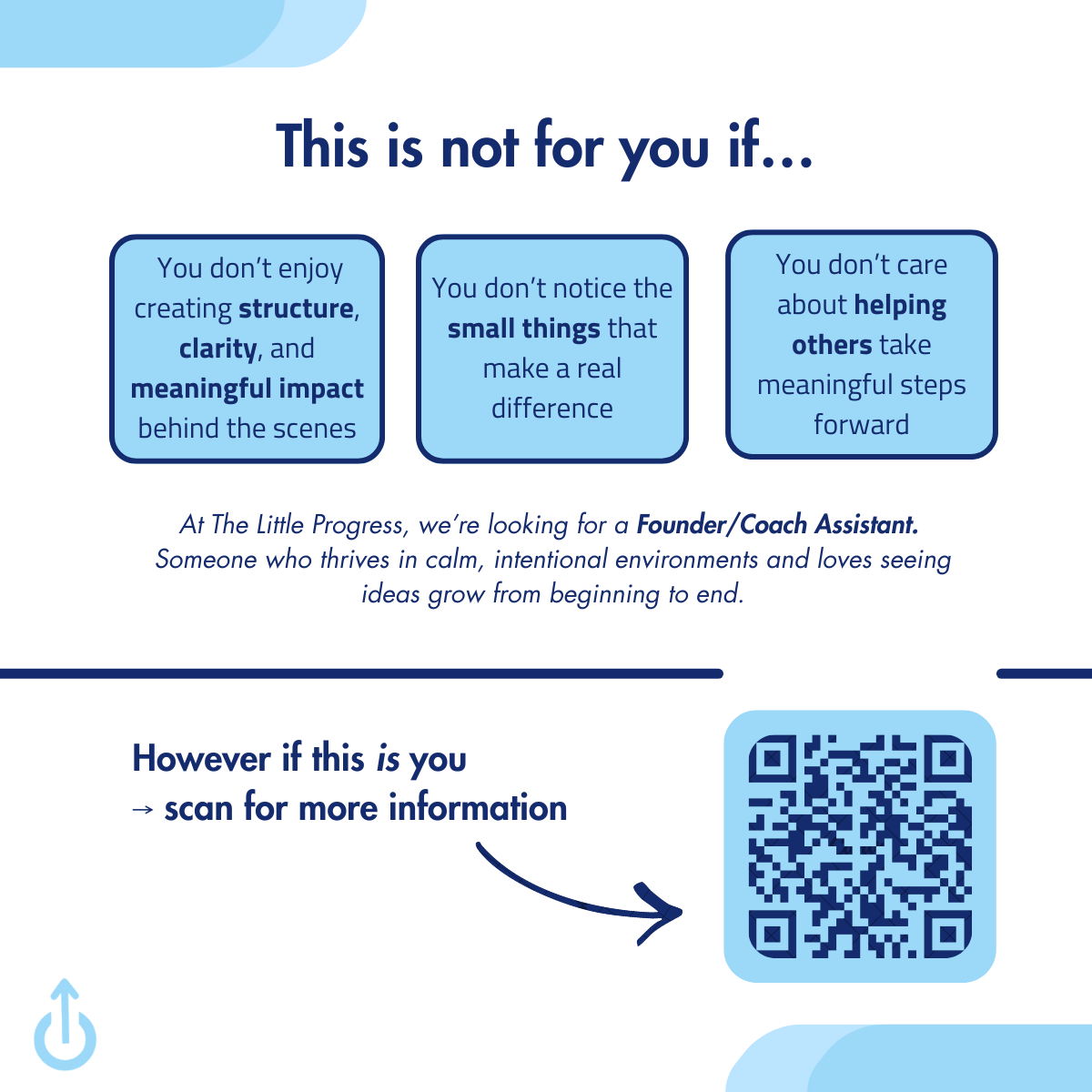 This is not for you if...

You don't enjoy creating structure, clarity, and meaningful impact behind the scenes

You don't notice the small things that make a real difference

You don't care about helping others take meaningful steps forward

At The Little Progress, we're looking for a Founder/Coach Assistant. Someone who thrives in calm, intentional environments and loves seeing ideas grow from beginning to end.

However if this is you
→ scan for more information